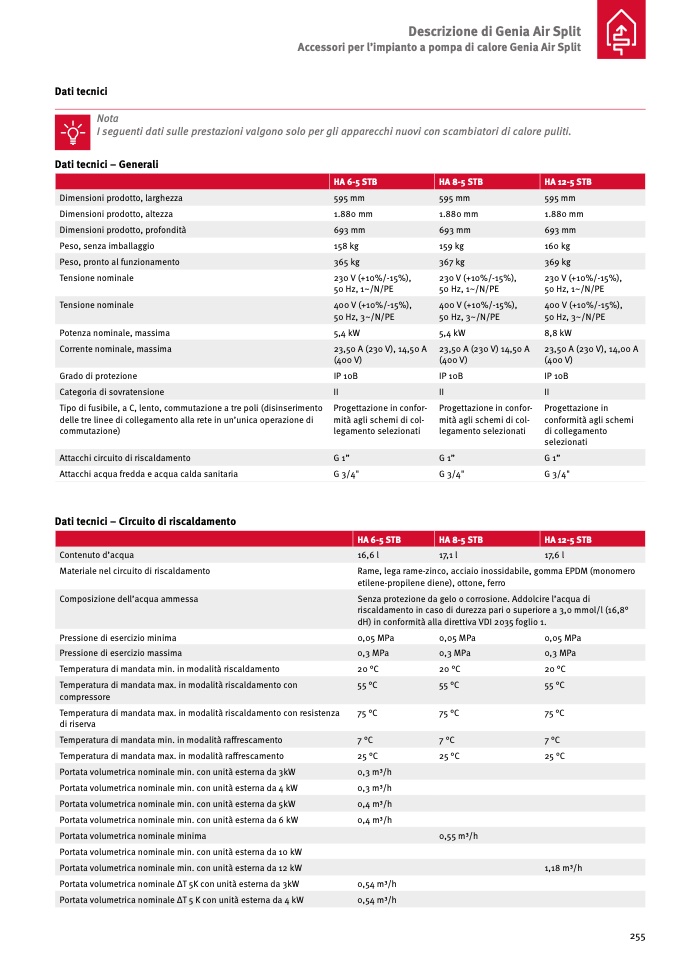 Descrizione di Genia Air Split
Accessori per l'impianto a pompa di calore Genia Air Split

Dati tecnici

Nota
I seguenti dati sulle prestazioni valgono solo per gli apparecchi nuovi con scambiatori di calore puliti.

Dati tecnici – Generali

| | HA 6-5 STB | HA 8-5 STB | HA 12-5 STB |
|---|---|---|---|
| Dimensioni prodotto, larghezza | 595 mm | 595 mm | 595 mm |
| Dimensioni prodotto, altezza | 1.880 mm | 1.880 mm | 1.880 mm |
| Dimensioni prodotto, profondità | 693 mm | 693 mm | 693 mm |
| Peso, senza imballaggio | 158 kg | 159 kg | 160 kg |
| Peso, pronto al funzionamento | 365 kg | 367 kg | 369 kg |
| Tensione nominale | 230 V (+10%/-15%), 50 Hz, 1~/N/PE | 230 V (+10%/-15%), 50 Hz, 1~/N/PE | 230 V (+10%/-15%), 50 Hz, 1~/N/PE |
| Tensione nominale | 400 V (+10%/-15%), 50 Hz, 3~/N/PE | 400 V (+10%/-15%), 50 Hz, 3~/N/PE | 400 V (+10%/-15%), 50 Hz, 3~/N/PE |
| Potenza nominale, massima | 5,4 kW | 5,4 kW | 8,8 kW |
| Corrente nominale, massima | 23,50 A (230 V), 14,50 A (400 V) | 23,50 A (230 V) 14,50 A (400 V) | 23,50 A (230 V), 14,00 A (400 V) |
| Grado di protezione | IP 10B | IP 10B | IP 10B |
| Categoria di sovratensione | II | II | II |
| Tipo di fusibile, a C, lento, commutazione a tre poli (disinserimento delle tre linee di collegamento alla rete in un'unica operazione di commutazione) | Progettazione in conformità agli schemi di collegamento selezionati | Progettazione in conformità agli schemi di collegamento selezionati | Progettazione in conformità agli schemi di collegamento selezionati |
| Attacchi circuito di riscaldamento | G 1" | G 1" | G 1" |
| Attacchi acqua fredda e acqua calda sanitaria | G 3/4" | G 3/4" | G 3/4" |

Dati tecnici – Circuito di riscaldamento

| | HA 6-5 STB | HA 8-5 STB | HA 12-5 STB |
|---|---|---|---|
| Contenuto d'acqua | 16,6 l | 17,1 l | 17,6 l |
| Materiale nel circuito di riscaldamento | Rame, lega rame-zinco, acciaio inossidabile, gomma EPDM (monomero etilene-propilene diene), ottone, ferro | | |
| Composizione dell'acqua ammessa | Senza protezione da gelo o corrosione. Addolcire l'acqua di riscaldamento in caso di durezza pari o superiore a 3,0 mmol/l (16,8° dH) in conformità alla direttiva VDI 2035 foglio 1. | | |
| Pressione di esercizio minima | 0,05 MPa | 0,05 MPa | 0,05 MPa |
| Pressione di esercizio massima | 0,3 MPa | 0,3 MPa | 0,3 MPa |
| Temperatura di mandata min. in modalità riscaldamento | 20 °C | 20 °C | 20 °C |
| Temperatura di mandata max. in modalità riscaldamento con compressore | 55 °C | 55 °C | 55 °C |
| Temperatura di mandata max. in modalità riscaldamento con resistenza di riserva | 75 °C | 75 °C | 75 °C |
| Temperatura di mandata min. in modalità raffrescamento | 7 °C | 7 °C | 7 °C |
| Temperatura di mandata max. in modalità raffrescamento | 25 °C | 25 °C | 25 °C |
| Portata volumetrica nominale min. con unità esterna da 3kW | 0,3 m³/h | | |
| Portata volumetrica nominale min. con unità esterna da 4 kW | 0,3 m³/h | | |
| Portata volumetrica nominale min. con unità esterna da 5kW | 0,4 m³/h | | |
| Portata volumetrica nominale min. con unità esterna da 6 kW | 0,4 m³/h | | |
| Portata volumetrica nominale minima | | 0,55 m³/h | |
| Portata volumetrica nominale min. con unità esterna da 10 kW | | | |
| Portata volumetrica nominale min. con unità esterna da 12 kW | | | 1,18 m³/h |
| Portata volumetrica nominale ΔT 5K con unità esterna da 3kW | 0,54 m³/h | | |
| Portata volumetrica nominale ΔT 5 K con unità esterna da 4 kW | 0,54 m³/h | | |

255